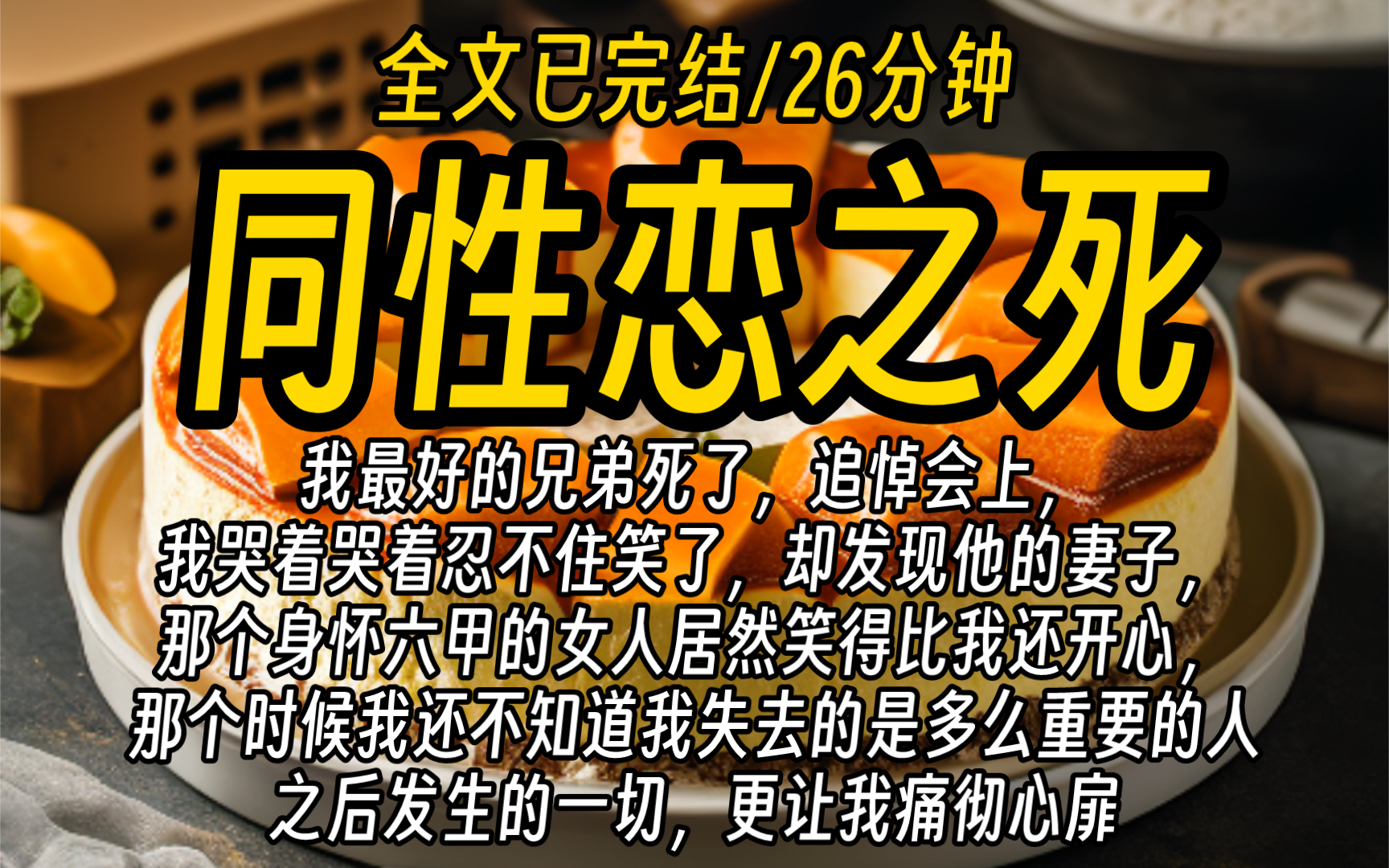 全文已完结/26分钟

同性恋之死

我最好的兄弟死了，追悼会上，
我哭着哭着忍不住笑了，却发现他的妻子，
那个身怀六甲的女人居然笑得比我还开心，
那个时候我还不知道我失去的是多么重要的人
之后发生的一切，更让我痛彻心扉